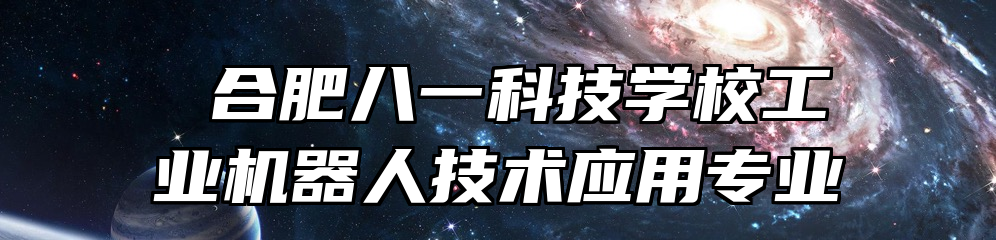 合肥八一科技学校工业机器人技术应用专业